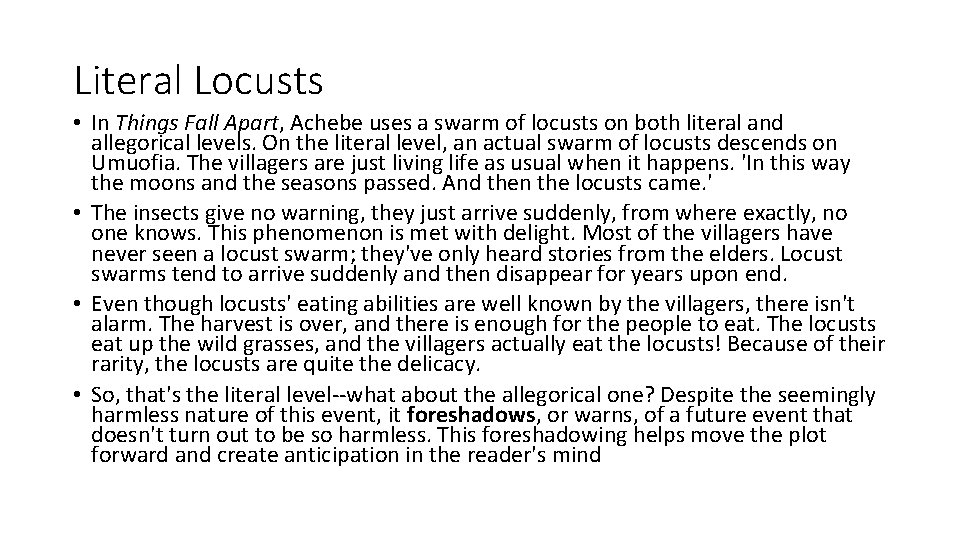 Literal Locusts

• In Things Fall Apart, Achebe uses a swarm of locusts on both literal and allegorical levels. On the literal level, an actual swarm of locusts descends on Umuofia. The villagers are just living life as usual when it happens. 'In this way the moons and the seasons passed. And then the locusts came.'
• The insects give no warning, they just arrive suddenly, from where exactly, no one knows. This phenomenon is met with delight. Most of the villagers have never seen a locust swarm; they've only heard stories from the elders. Locust swarms tend to arrive suddenly and then disappear for years upon end.
• Even though locusts' eating abilities are well known by the villagers, there isn't alarm. The harvest is over, and there is enough for the people to eat. The locusts eat up the wild grasses, and the villagers actually eat the locusts! Because of their rarity, the locusts are quite the delicacy.
• So, that's the literal level--what about the allegorical one? Despite the seemingly harmless nature of this event, it foreshadows, or warns, of a future event that doesn't turn out to be so harmless. This foreshadowing helps move the plot forward and create anticipation in the reader's mind